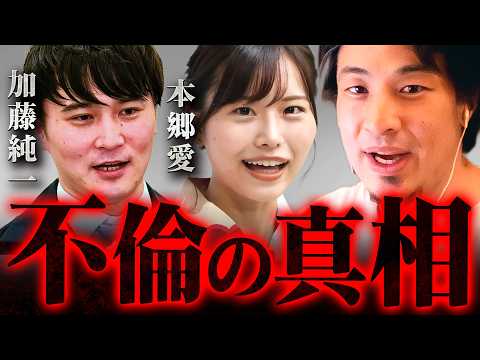 加藤純一

本郷愛

不倫の真相